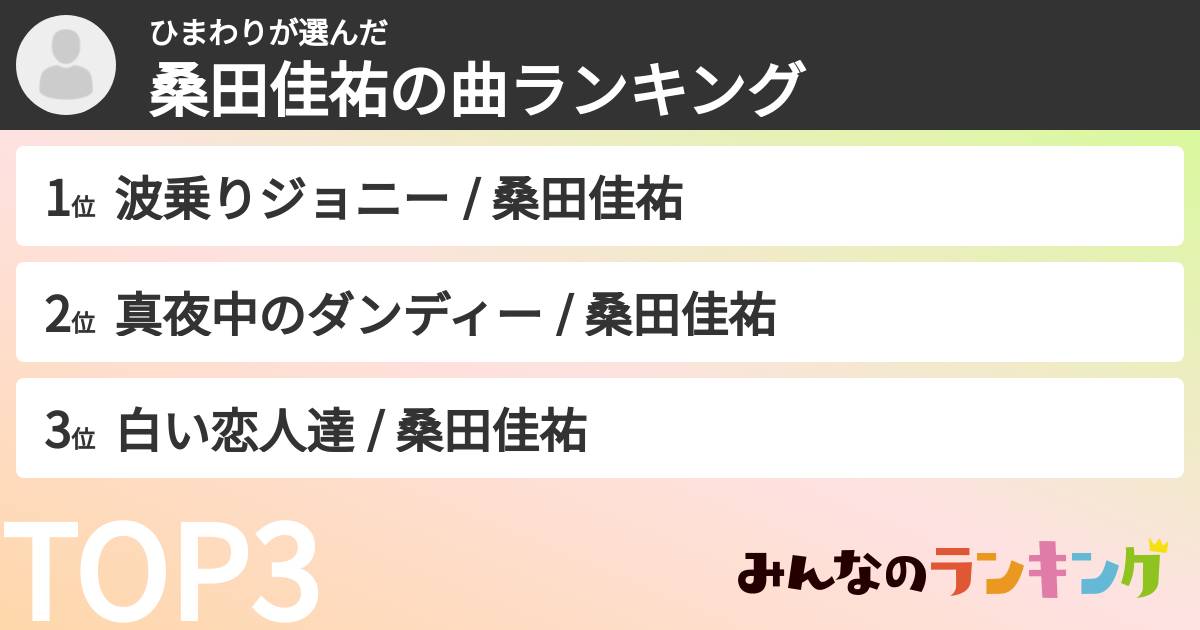 ひまわりが選んだ
桑田佳祐の曲ランキング

1位 波乗りジョニー / 桑田佳祐

2位 真夜中のダンディー / 桑田佳祐

3位 白い恋人達 / 桑田佳祐

TOP3

みんなのランキング